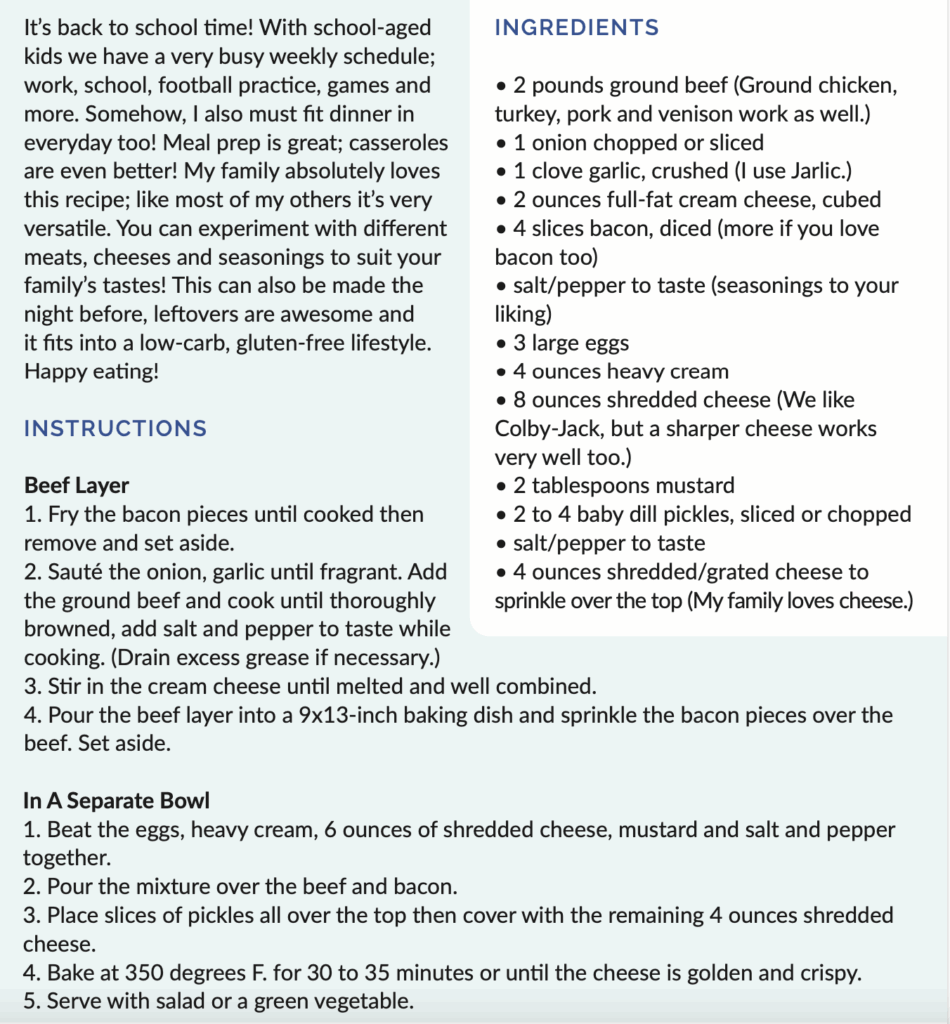 It's back to school time! With school-aged kids we have a very busy weekly schedule; work, school, football practice, games and more. Somehow, I also must fit dinner in everyday too! Meal prep is great; casseroles are even better! My family absolutely loves this recipe; like most of my others it's very versatile. You can experiment with different meats, cheeses and seasonings to suit your family's tastes! This can also be made the night before, leftovers are awesome and it fits into a low-carb, gluten-free lifestyle. Happy eating!

INSTRUCTIONS

Beef Layer
1. Fry the bacon pieces until cooked then remove and set aside.
2. Sauté the onion, garlic until fragrant. Add the ground beef and cook until thoroughly browned, add salt and pepper to taste while cooking. (Drain excess grease if necessary.)
3. Stir in the cream cheese until melted and well combined.
4. Pour the beef layer into a 9x13-inch baking dish and sprinkle the bacon pieces over the beef. Set aside.

In A Separate Bowl
1. Beat the eggs, heavy cream, 6 ounces of shredded cheese, mustard and salt and pepper together.
2. Pour the mixture over the beef and bacon.
3. Place slices of pickles all over the top then cover with the remaining 4 ounces shredded cheese.
4. Bake at 350 degrees F. for 30 to 35 minutes or until the cheese is golden and crispy.
5. Serve with salad or a green vegetable.

INGREDIENTS

• 2 pounds ground beef (Ground chicken, turkey, pork and venison work as well.)
• 1 onion chopped or sliced
• 1 clove garlic, crushed (I use Jarlic.)
• 2 ounces full-fat cream cheese, cubed
• 4 slices bacon, diced (more if you love bacon too)
• salt/pepper to taste (seasonings to your liking)
• 3 large eggs
• 4 ounces heavy cream
• 8 ounces shredded cheese (We like Colby-Jack, but a sharper cheese works very well too.)
• 2 tablespoons mustard
• 2 to 4 baby dill pickles, sliced or chopped
• salt/pepper to taste
• 4 ounces shredded/grated cheese to sprinkle over the top (My family loves cheese.)